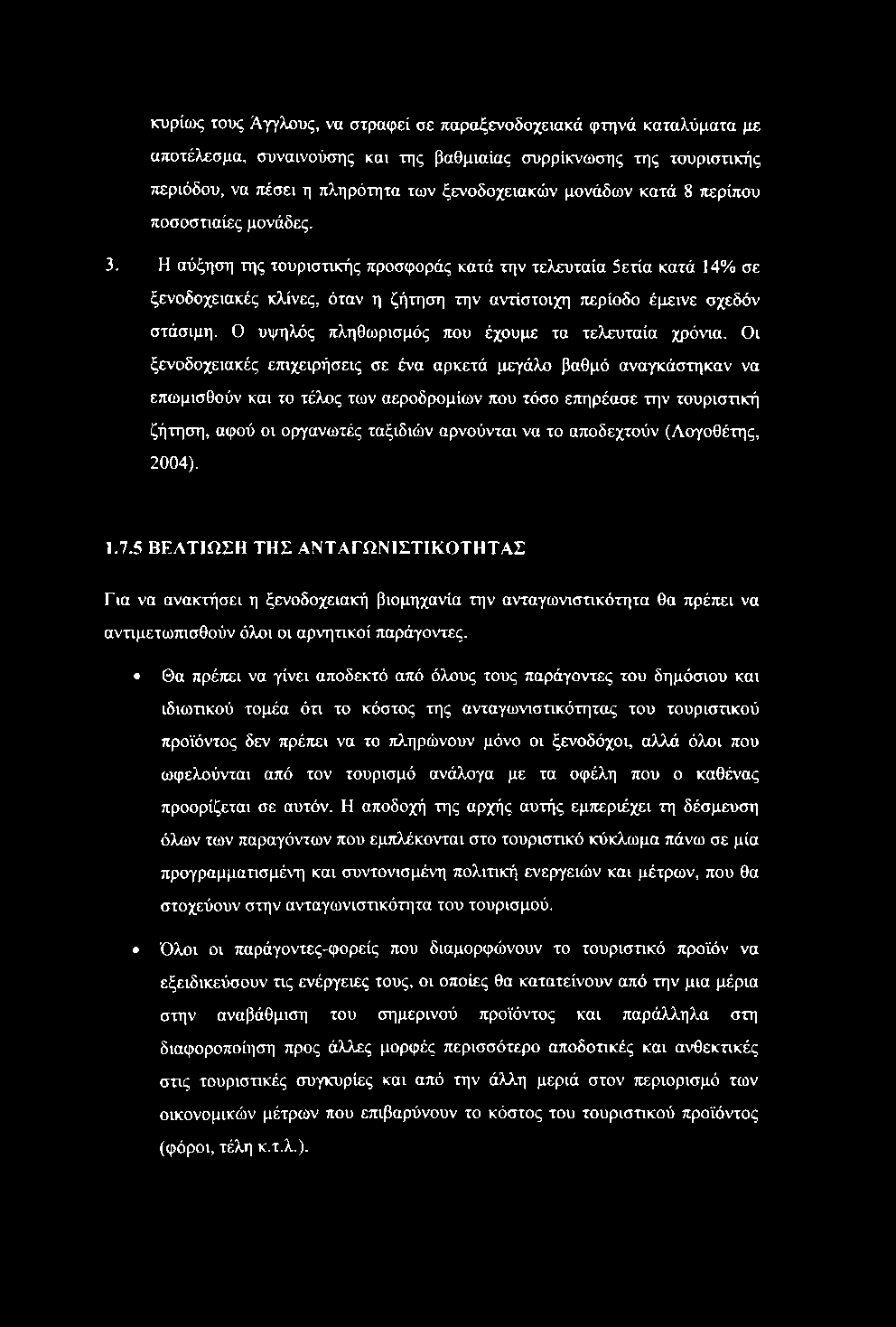 κυρίως τους Άγγλους, να στραφεί σε παραξενοδοχειακά φτηνά καταλύματα με αποτέλεσμα, συναινούσης και της βαθμιαίας συρρίκνωσης της τουριστικής περιόδου, να πέσει η πληρότητα των ξενοδοχειακών μονάδων κατά 8 περίπου ποσοστιαίες μονάδες.

3. Η αύξηση της τουριστικής προσφοράς κατά την τελευταία 5ετία κατά 14% σε ξενοδοχειακές κλίνες, όταν η ζήτηση την αντίστοιχη περίοδο έμεινε σχεδόν στάσιμη. Ο υψηλός πληθωρισμός που έχουμε τα τελευταία χρόνια. Οι ξενοδοχειακές επιχειρήσεις σε ένα αρκετά μεγάλο βαθμό αναγκάστηκαν να επωμισθούν και το τέλος των αεροδρομίων που τόσο επηρέασε την τουριστική ζήτηση, αφού οι οργανωτές ταξιδιών αρνούνται να το αποδεχτούν (Λογοθέτης, 2004).

1.7.5 ΒΕΛΤΙΩΣΗ ΤΗΣ ΑΝΤΑΓΩΝΙΣΤΙΚΟΤΗΤΑΣ

Για να ανακτήσει η ξενοδοχειακή βιομηχανία την ανταγωνιστικότητα θα πρέπει να αντιμετωπισθούν όλοι οι αρνητικοί παράγοντες.

• Θα πρέπει να γίνει αποδεκτό από όλους τους παράγοντες του δημόσιου και ιδιωτικού τομέα ότι το κόστος της ανταγωνιστικότητας του τουριστικού προϊόντος δεν πρέπει να το πληρώνουν μόνο οι ξενοδόχοι, αλλά όλοι που ωφελούνται από τον τουρισμό ανάλογα με τα οφέλη που ο καθένας προορίζεται σε αυτόν. Η αποδοχή της αρχής αυτής εμπεριέχει τη δέσμευση όλων των παραγόντων που εμπλέκονται στο τουριστικό κύκλωμα πάνω σε μία προγραμματισμένη και συντονισμένη πολιτική ενεργειών και μέτρων, που θα στοχεύουν στην ανταγωνιστικότητα του τουρισμού.

• Όλοι οι παράγοντες-φορείς που διαμορφώνουν το τουριστικό προϊόν να εξειδικεύσουν τις ενέργειες τους, οι οποίες θα κατατείνουν από την μια μέρια στην αναβάθμιση του σημερινού προϊόντος και παράλληλα στη διαφοροποίηση προς άλλες μορφές περισσότερο αποδοτικές και ανθεκτικές στις τουριστικές συγκυρίες και από την άλλη μεριά στον περιορισμό των οικονομικών μέτρων που επιβαρύνουν το κόστος του τουριστικού προϊόντος (φόροι, τέλη κ.τ.λ.).